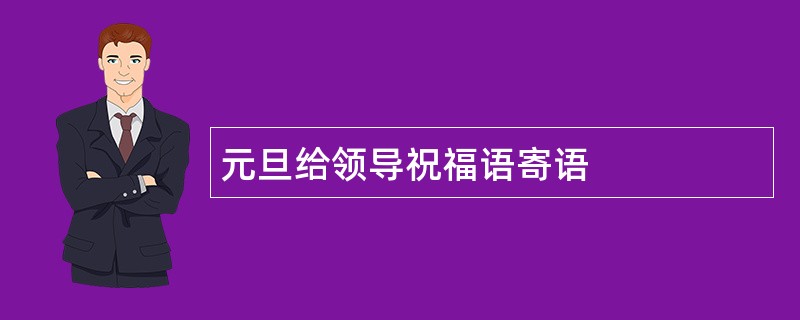 元旦给领导祝福语寄语